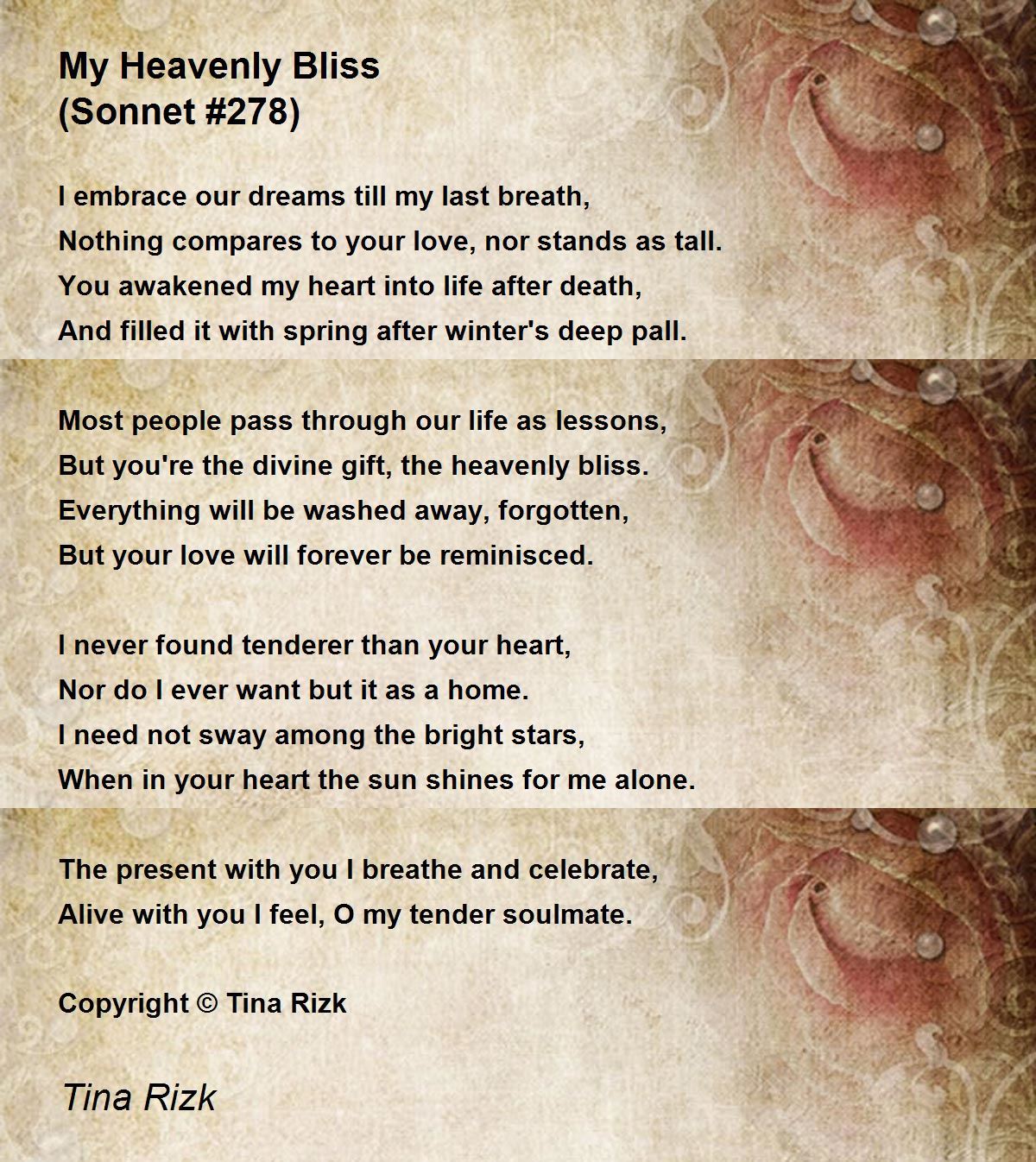 My Heavenly Bliss
(Sonnet #278)

I embrace our dreams till my last breath,
Nothing compares to your love, nor stands as tall.
You awakened my heart into life after death,
And filled it with spring after winter's deep pall.

Most people pass through our life as lessons,
But you're the divine gift, the heavenly bliss.
Everything will be washed away, forgotten,
But your love will forever be reminisced.

I never found tenderer than your heart,
Nor do I ever want but it as a home.
I need not sway among the bright stars,
When in your heart the sun shines for me alone.

The present with you I breathe and celebrate,
Alive with you I feel, O my tender soulmate.

Copyright © Tina Rizk

Tina Rizk